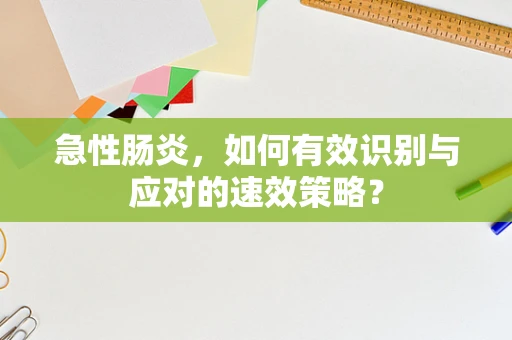 急性肠炎，如何有效识别与应对的速效策略？